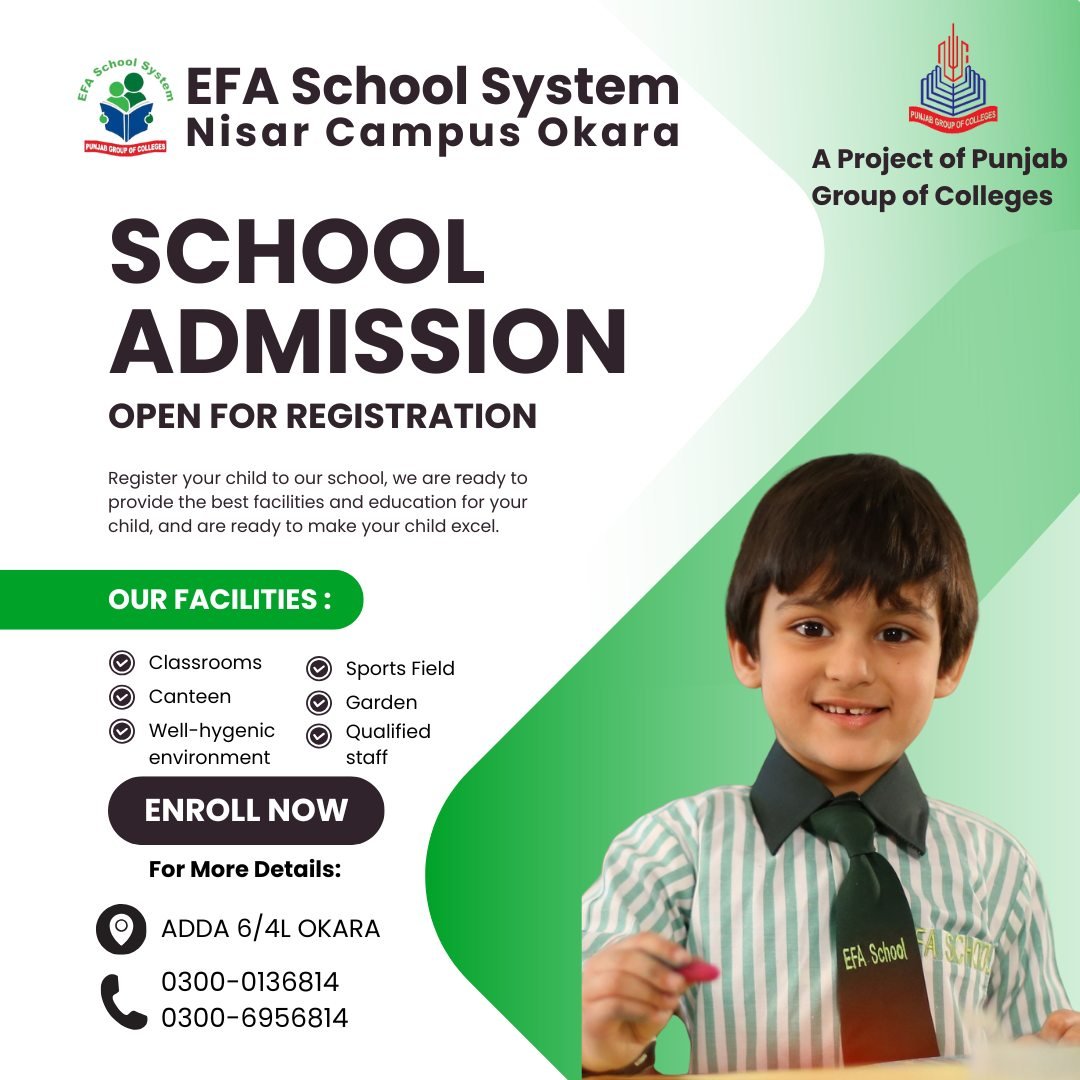 EFA School System
PUNJAB GROUP OF COLLEGES

EFA School System
Nisar Campus Okara

PUNJAB GROUP OF COLLEGES

A Project of Punjab Group of Colleges

SCHOOL ADMISSION

OPEN FOR REGISTRATION

Register your child to our school, we are ready to provide the best facilities and education for your child, and are ready to make your child excel.

OUR FACILITIES :

Classrooms
Canteen
Well-hygenic environment
Sports Field
Garden
Qualified staff

ENROLL NOW

For More Details:

ADDA 6/4L OKARA

0300-0136814
0300-6956814

EFA School
EFA SCHOOL